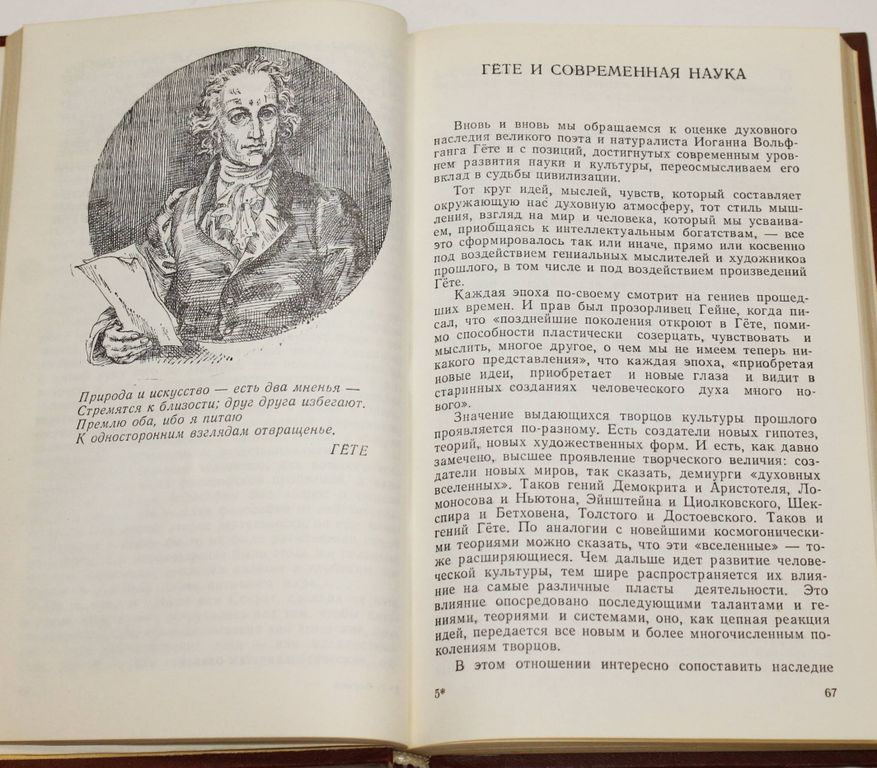 Природа и искусство — есть два мненья —
Стремятся к близости; друг друга избегают.
Премлю оба, ибо я питаю
К односторонним взглядам отвращенье.

ГЕТЕ

ГЕТЕ И СОВРЕМЕННАЯ НАУКА

Вновь и вновь мы обращаемся к оценке духовного наследия великого поэта и натуралиста Иоганна Вольфганга Гёте и с позиций, достигнутых современным уровнем развития науки и культуры, переосмысливаем его вклад в судьбы цивилизации.

Тот круг идей, мыслей, чувств, который составляет окружающую нас духовную атмосферу, тот стиль мышления, взгляд на мир и человека, который мы усваиваем, приобщаясь к интеллектуальным богатствам, — все это сформировалось так или иначе, прямо или косвенно под воздействием гениальных мыслителей и художников прошлого, в том числе и под воздействием произведений Гёте.

Каждая эпоха по-своему смотрит на гениев прошедших времен. И прав был прозорливец Гейне, когда писал, что «позднейшие поколения откроют в Гёте, помимо способности пластически созерцать, чувствовать и мыслить, многое другое, о чем мы не имеем теперь никакого представления», что каждая эпоха, «приобретая новые идеи, приобретает и новые глаза и видит в старинных созданиях человеческого духа много нового».

Значение выдающихся творцов культуры прошлого проявляется по-разному. Есть создатели новых гипотез, теорий, новых художественных форм. И есть, как давно замечено, высшее проявление творческого величия: создатели новых миров, так сказать, демиурги «духовных вселенных». Таков гений Демокрита и Аристотеля, Ломоносова и Ньютона, Эйнштейна и Циолковского, Шекспира и Бетховена, Толстого и Достоевского. Таков и гений Гёте. По аналогии с новейшими космогоническими теориями можно сказать, что эти «вселенные» — тоже расширяющиеся. Чем дальше идет развитие человеческой культуры, тем шире распространяется их влияние на самые различные пласты деятельности. Это влияние опосредовано последующими талантами и гениями, теориями и системами, оно, как цепная реакция идей, передается все новым и более многочисленным поколениям творцов.

В этом отношении интересно сопоставить наследие

5*

67